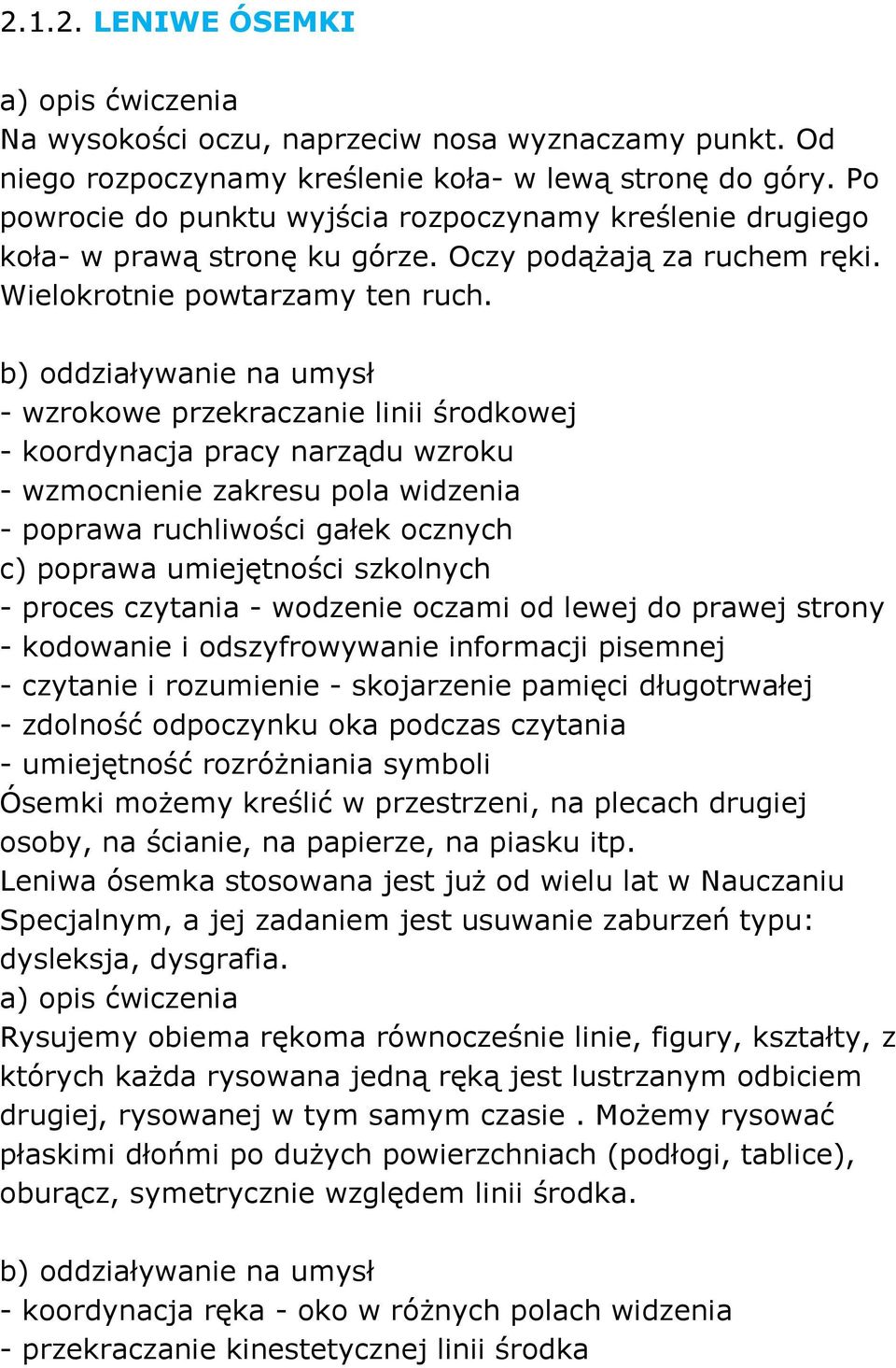 2.1.2. LENIWE ÓSEMKI

a) opis ćwiczenia
Na wysokości oczu, naprzeciw nosa wyznaczamy punkt. Od niego rozpoczynamy kreślenie koła- w lewą stronę do góry. Po powrocie do punktu wyjścia rozpoczynamy kreślenie drugiego koła- w prawą stronę ku górze. Oczy podążają za ruchem ręki. Wielokrotnie powtarzamy ten ruch.

b) oddziaływanie na umysł
- wzrokowe przekraczanie linii środkowej
- koordynacja pracy narządu wzroku
- wzmocnienie zakresu pola widzenia
- poprawa ruchliwości gałek ocznych
c) poprawa umiejętności szkolnych
- proces czytania - wodzenie oczami od lewej do prawej strony
- kodowanie i odszyfrowywanie informacji pisemnej
- czytanie i rozumienie - skojarzenie pamięci długotrwałej
- zdolność odpoczynku oka podczas czytania
- umiejętność rozróżniania symboli
Ósemki możemy kreślić w przestrzeni, na plecach drugiej osoby, na ścianie, na papierze, na piasku itp.
Leniwa ósemka stosowana jest już od wielu lat w Nauczaniu Specjalnym, a jej zadaniem jest usuwanie zaburzeń typu: dysleksja, dysgrafia.
a) opis ćwiczenia
Rysujemy obiema rękoma równocześnie linie, figury, kształty, z których każda rysowana jedną ręką jest lustrzanym odbiciem drugiej, rysowanej w tym samym czasie . Możemy rysować płaskimi dłońmi po dużych powierzchniach (podłogi, tablice), oburącz, symetrycznie względem linii środka.

b) oddziaływanie na umysł
- koordynacja ręka - oko w różnych polach widzenia
- przekraczanie kinestetycznej linii środka